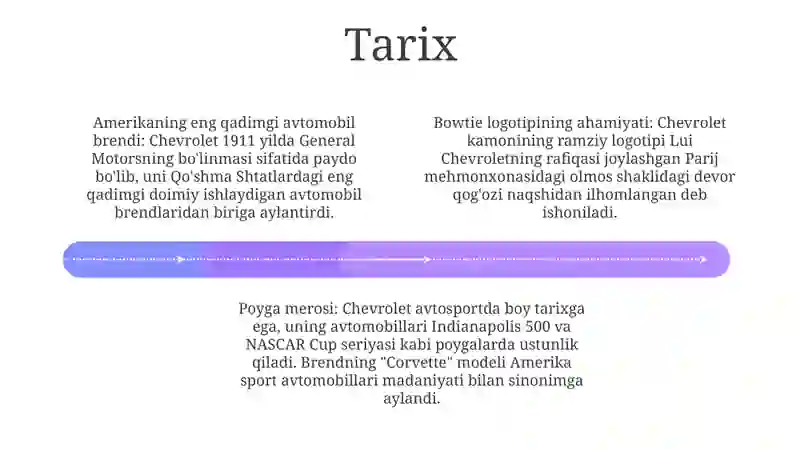 Tarix

Amerikaning eng qadimgi avtomobil brendi: Chevrolet 1911 yilda General Motorsning bo'linmasi sifatida paydo bo'lib, uni Qo'shma Shtatlardagi eng qadimgi doimiy ishlaydigan avtomobil brendlaridan biriga aylantirdi.

Bowtie logotipining ahamiyati: Chevrolet kamonining ramziy logotipi Lui Chevroletning rafiqasi joylashgan Parij mehmonxonasidagi olmos shaklidagi devor qog'ozi naqshidan ilhomlangan deb ishoniladi.

Poyga merosi: Chevrolet avtosportda boy tarixga ega, uning avtomobillari Indianapolis 500 va NASCAR Cup seriyasi kabi poygalarda ustunlik qiladi. Brendning "Corvette" modeli Amerika sport avtomobillari madaniyati bilan sinonimga aylandi.